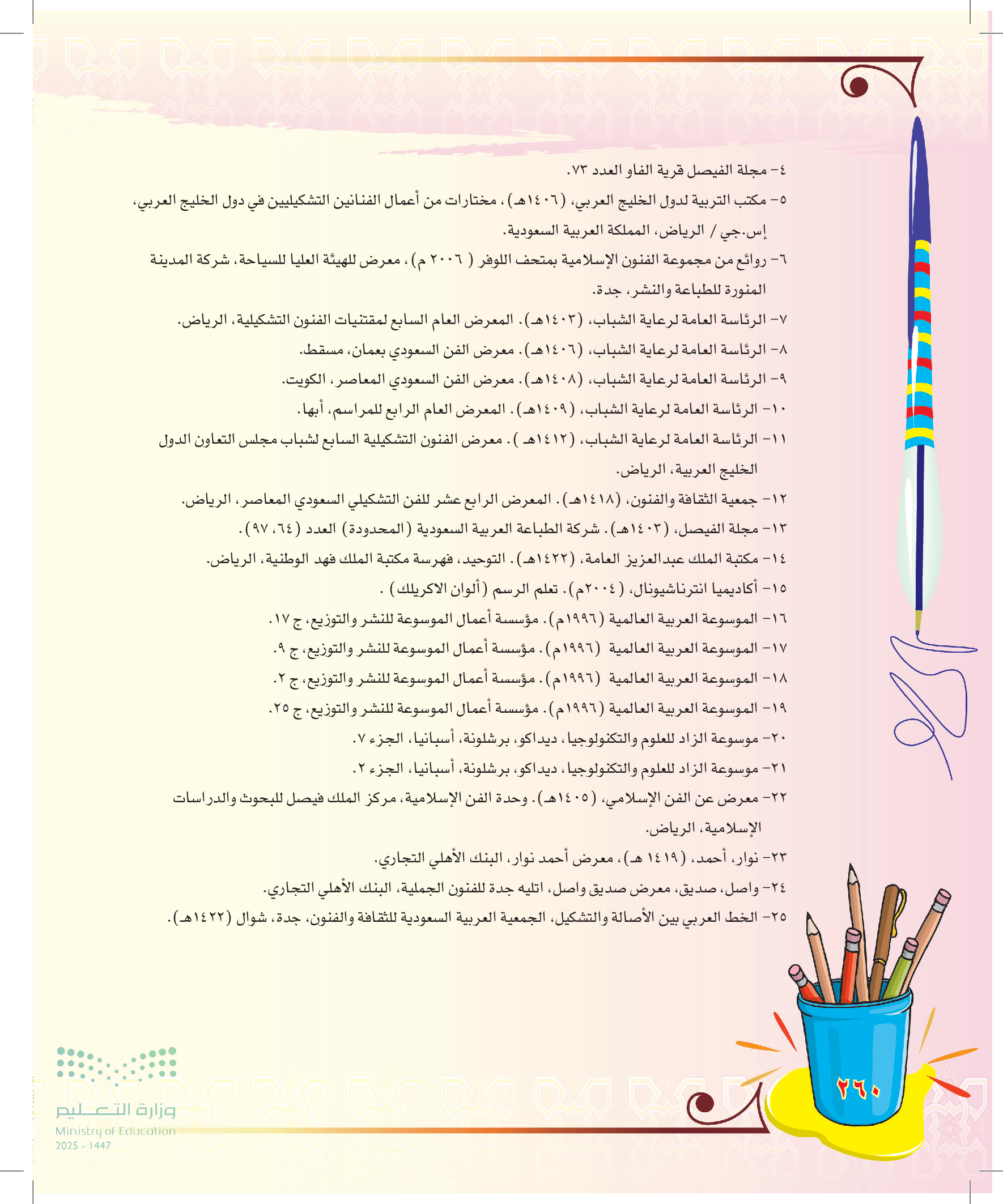 ٤- مجلة الفيصل قرية الفاو العدد ٧٣.

٥- مكتب التربية لدول الخليج العربي، (١٤٠٦هـ)، مختارات من أعمال الفنانين التشكيليين في دول الخليج العربي، إس.جي / الرياض، المملكة العربية السعودية.

٦- روائع من مجموعة الفنون الإسلامية بمتحف اللوفر ( ٢٠٠٦ م)، معرض للهيئة العليا للسياحة، شركة المدينة المنورة للطباعة والنشر، جدة.

٧- الرئاسة العامة لرعاية الشباب، (١٤٠٣هـ). المعرض العام السابع لمقتنيات الفنون التشكيلية، الرياض.

٨- الرئاسة العامة لرعاية الشباب، (١٤٠٦هـ). معرض الفن السعودي بعمان، مسقط.

٩- الرئاسة العامة لرعاية الشباب، (١٤٠٨هـ). معرض الفن السعودي المعاصر، الكويت.

١٠- الرئاسة العامة لرعاية الشباب، (١٤٠٩هـ). المعرض العام الرابع للمراسم، أبها.

١١- الرئاسة العامة لرعاية الشباب، (١٤١٢هـ ). معرض الفنون التشكيلية السابع لشباب مجلس التعاون الدول الخليج العربية، الرياض.

١٢- جمعية الثقافة والفنون، (١٤١٨هـ). المعرض الرابع عشر للفن التشكيلي السعودي المعاصر، الرياض.

١٣- مجلة الفيصل، (١٤٠٣هـ). شركة الطباعة العربية السعودية (المحدودة) العدد (٦٤، ٩٧).

١٤- مكتبة الملك عبدالعزيز العامة، (١٤٢٢هـ). التوحيد، فهرسة مكتبة الملك فهد الوطنية، الرياض.

١٥- أكاديميا انترناشيونال، (٢٠٠٤م). تعلم الرسم (ألوان الاكريلك) .

١٦- الموسوعة العربية العالمية (١٩٩٦م). مؤسسة أعمال الموسوعة للنشر والتوزيع، ج ١٧.

١٧- الموسوعة العربية العالمية (١٩٩٦م). مؤسسة أعمال الموسوعة للنشر والتوزيع، ج ٩.

١٨- الموسوعة العربية العالمية (١٩٩٦م). مؤسسة أعمال الموسوعة للنشر والتوزيع، ج ٢.

١٩- الموسوعة العربية العالمية (١٩٩٦م). مؤسسة أعمال الموسوعة للنشر والتوزيع، ج ٢٥.

٢٠- موسوعة الزاد للعلوم والتكنولوجيا، ديداكو، برشلونة، أسبانيا، الجزء ٧.

٢١- موسوعة الزاد للعلوم والتكنولوجيا، ديداكو، برشلونة، أسبانيا، الجزء ٢.

٢٢- معرض عن الفن الإسلامي، (١٤٠٥هـ). وحدة الفن الإسلامية، مركز الملك فيصل للبحوث والدراسات الإسلامية، الرياض.

٢٣- نوار، أحمد، (١٤١٩ هـ)، معرض أحمد نوار، البنك الأهلي التجاري.

٢٤- واصل، صديق، معرض صديق واصل، اتليه جدة للفنون الجملية، البنك الأهلي التجاري.

٢٥- الخط العربي بين الأصالة والتشكيل، الجمعية العربية السعودية للثقافة والفنون، جدة، شوال (١٤٢٢هـ).

٢٦٠

وزارة التعليم
Ministry of Education
2025 - 1447